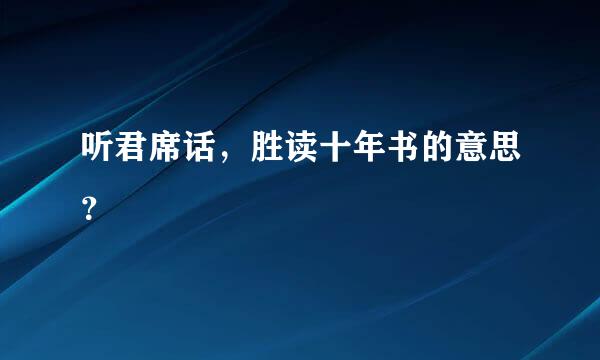 听君席话，胜读十年书的意思？